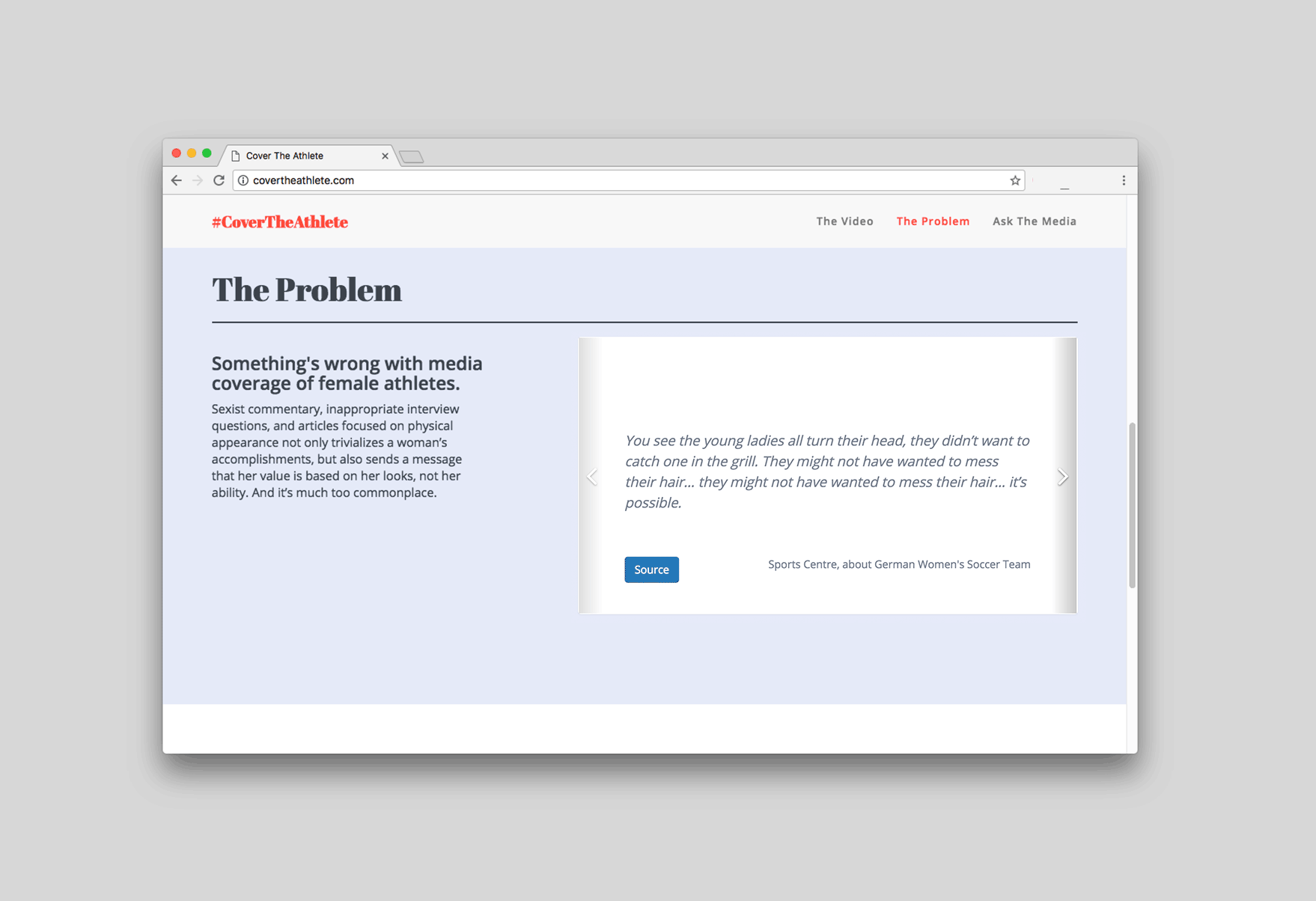 Cover The Athlete

covertheathlete.com

#CoverTheAthlete

The Video The Problem Ask The Media

The Problem

Something's wrong with media coverage of female athletes.

Sexist commentary, inappropriate interview questions, and articles focused on physical appearance not only trivializes a woman's accomplishments, but also sends a message that her value is based on her looks, not her ability. And it's much too commonplace.

You see the young ladies all turn their head, they didn't want to catch one in the grill. They might not have wanted to mess their hair... they might not have wanted to mess their hair... it's possible.

Source

Sports Centre, about German Women's Soccer Team